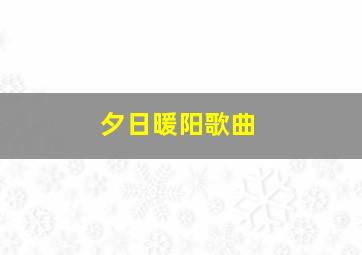 夕日暖阳歌曲